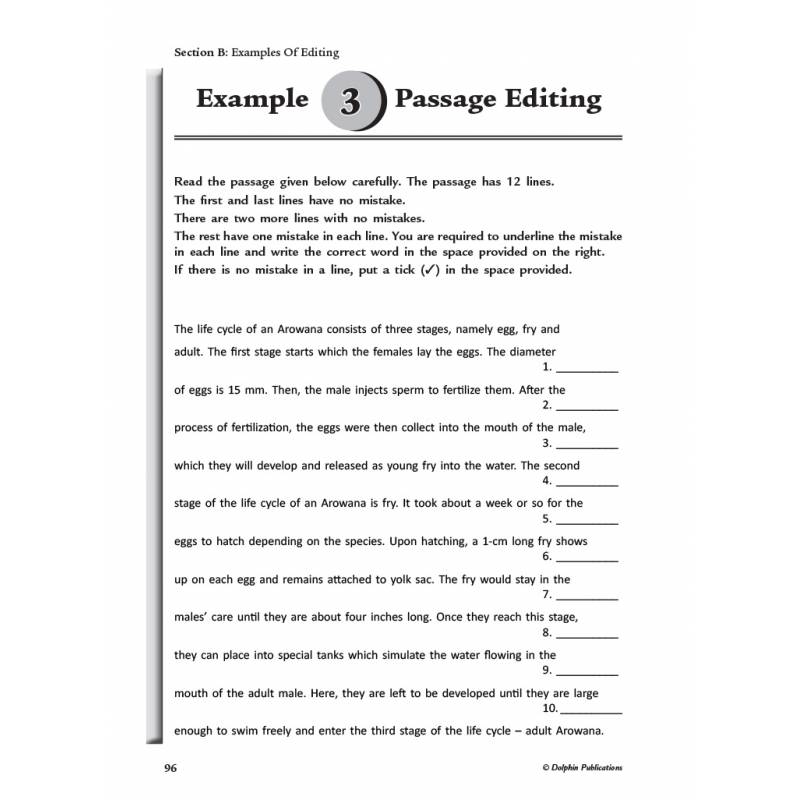 Section B: Examples Of Editing

Example 3 Passage Editing

Read the passage given below carefully. The passage has 12 lines.
The first and last lines have no mistake.
There are two more lines with no mistakes.
The rest have one mistake in each line. You are required to underline the mistake in each line and write the correct word in the space provided on the right.
If there is no mistake in a line, put a tick (✓) in the space provided.

The life cycle of an Arowana consists of three stages, namely egg, fry and

adult. The first stage starts which the females lay the eggs. The diameter 1. __________

of eggs is 15 mm. Then, the male injects sperm to fertilize them. After the 2. __________

process of fertilization, the eggs were then collect into the mouth of the male, 3. __________

which they will develop and released as young fry into the water. The second 4. __________

stage of the life cycle of an Arowana is fry. It took about a week or so for the 5. __________

eggs to hatch depending on the species. Upon hatching, a 1-cm long fry shows 6. __________

up on each egg and remains attached to yolk sac. The fry would stay in the 7. __________

males' care until they are about four inches long. Once they reach this stage, 8. __________

they can place into special tanks which simulate the water flowing in the 9. __________

mouth of the adult male. Here, they are left to be developed until they are large 10. __________

enough to swim freely and enter the third stage of the life cycle – adult Arowana.

96

© Dolphin Publications